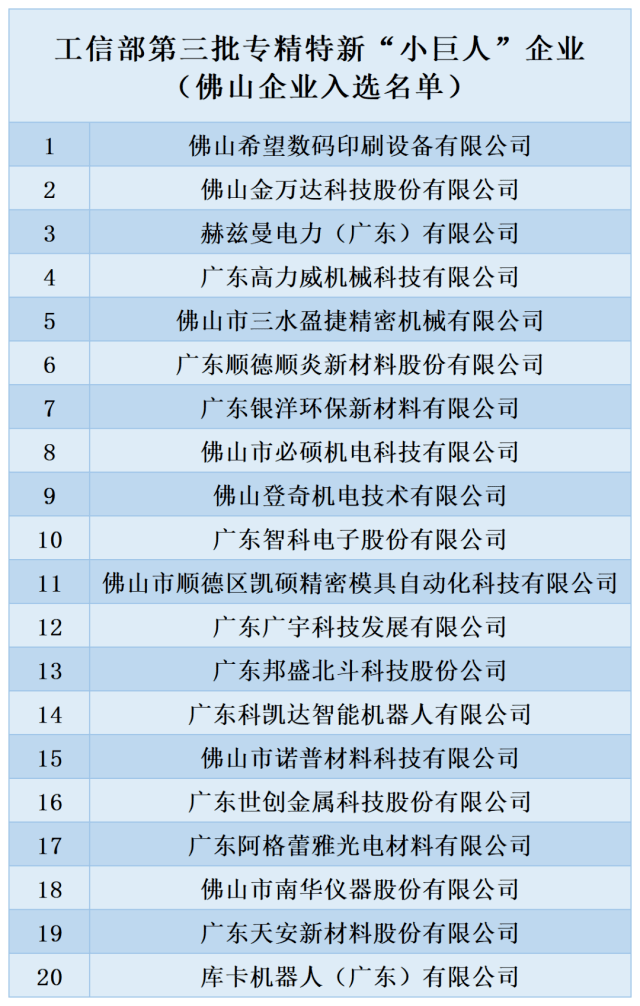 工信部第三批专精特新“小巨人”企业
（佛山企业入选名单）

| | |
|---|---|
| 1 | 佛山希望数码印刷设备有限公司 |
| 2 | 佛山金万达科技股份有限公司 |
| 3 | 赫兹曼电力（广东）有限公司 |
| 4 | 广东高力威机械科技有限公司 |
| 5 | 佛山市三水盈捷精密机械有限公司 |
| 6 | 广东顺德顺炎新材料股份有限公司 |
| 7 | 广东银洋环保新材料有限公司 |
| 8 | 佛山市必硕机电科技有限公司 |
| 9 | 佛山登奇机电技术有限公司 |
| 10 | 广东智科电子股份有限公司 |
| 11 | 佛山市顺德区凯硕精密模具自动化科技有限公司 |
| 12 | 广东广宇科技发展有限公司 |
| 13 | 广东邦盛北斗科技股份公司 |
| 14 | 广东科凯达智能机器人有限公司 |
| 15 | 佛山市诺普材料科技有限公司 |
| 16 | 广东世创金属科技股份有限公司 |
| 17 | 广东阿格蕾雅光电材料有限公司 |
| 18 | 佛山市南华仪器股份有限公司 |
| 19 | 广东天安新材料股份有限公司 |
| 20 | 库卡机器人（广东）有限公司 |